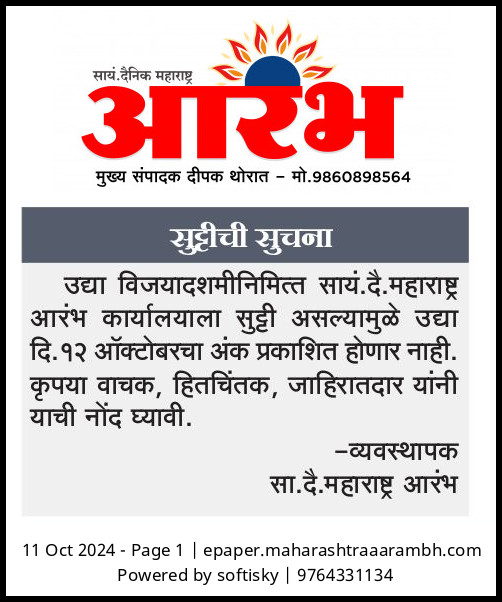 सायं.दैनिक महाराष्ट्र
आरंभ
मुख्य संपादक दीपक थोरात – मो.9860898564

सुट्टीची सुचना

उद्या विजयादशमीनिमित्त सायं.दै.महाराष्ट्र आरंभ कार्यालयाला सुट्टी असल्यामुळे उद्या दि.१२ ऑक्टोबरचा अंक प्रकाशित होणार नाही. कृपया वाचक, हितचिंतक, जाहिरातदार यांनी याची नोंद घ्यावी.

–व्यवस्थापक
सा.दै.महाराष्ट्र आरंभ

11 Oct 2024 - Page 1 | epaper.maharashtraaarambh.com
Powered by softisky | 9764331134